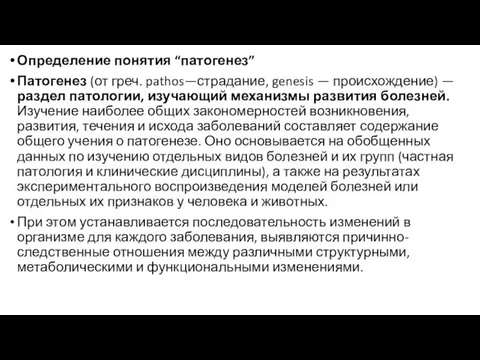 • Определение понятия “патогенез”

• Патогенез (от греч. pathos—страдание, genesis — происхождение) — раздел патологии, изучающий механизмы развития болезней. Изучение наиболее общих закономерностей возникновения, развития, течения и исхода заболеваний составляет содержание общего учения о патогенезе. Оно основывается на обобщенных данных по изучению отдельных видов болезней и их групп (частная патология и клинические дисциплины), а также на результатах экспериментального воспроизведения моделей болезней или отдельных их признаков у человека и животных.

• При этом устанавливается последовательность изменений в организме для каждого заболевания, выявляются причинно-следственные отношения между различными структурными, метаболическими и функциональными изменениями.